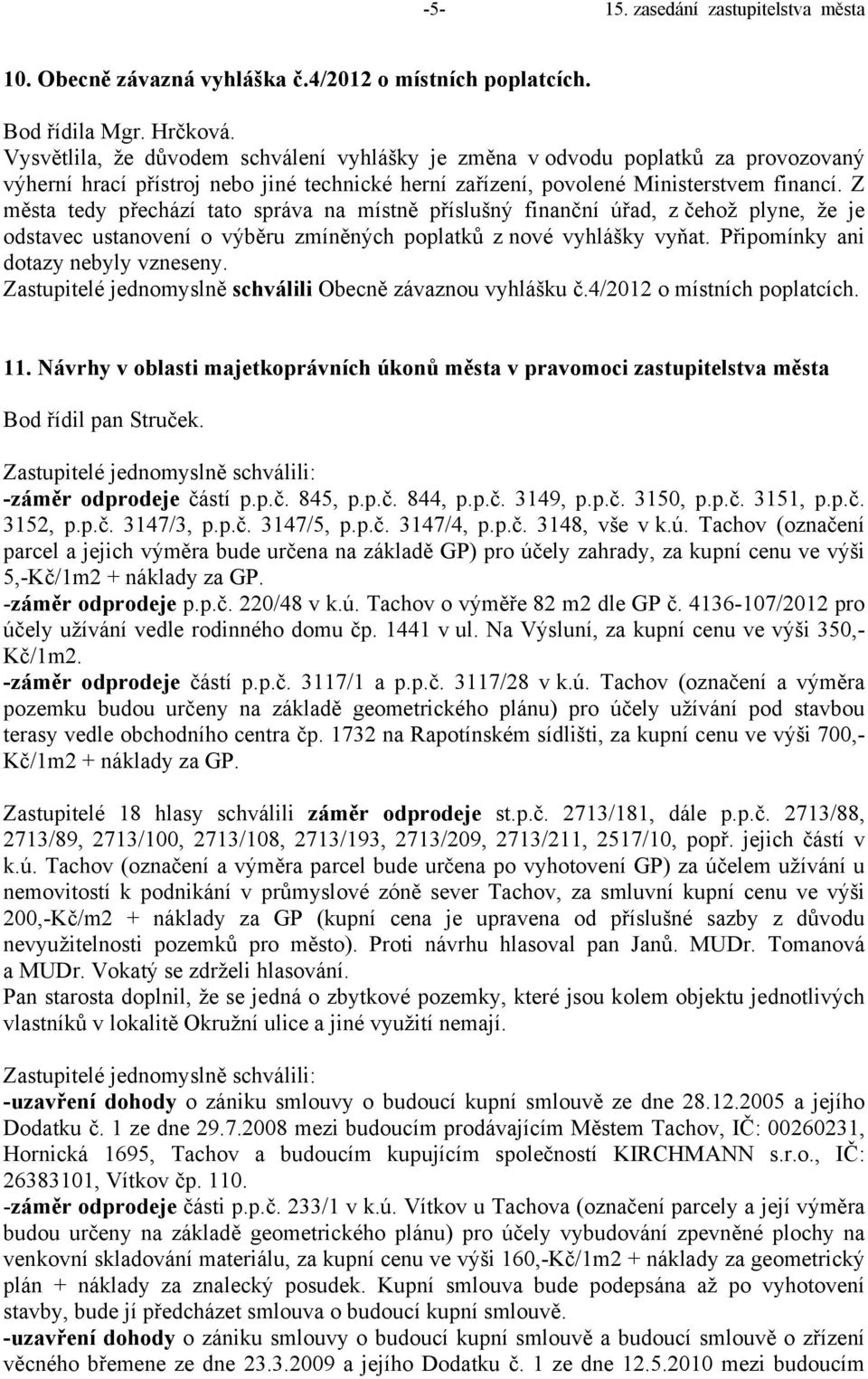 -5- 15. zasedání zastupitelstva města

10. Obecně závazná vyhláška č.4/2012 o místních poplatcích.

Bod řídila Mgr. Hrčková.
Vysvětlila, že důvodem schválení vyhlášky je změna v odvodu poplatků za provozovaný výherní hrací přístroj nebo jiné technické herní zařízení, povolené Ministerstvem financí. Z města tedy přechází tato správa na místně příslušný finanční úřad, z čehož plyne, že je odstavec ustanovení o výběru zmíněných poplatků z nové vyhlášky vyňat. Připomínky ani dotazy nebyly vzneseny.
Zastupitelé jednomyslně schválili Obecně závaznou vyhlášku č.4/2012 o místních poplatcích.

11. Návrhy v oblasti majetkoprávních úkonů města v pravomoci zastupitelstva města

Bod řídil pan Struček.

Zastupitelé jednomyslně schválili:
-záměr odprodeje částí p.p.č. 845, p.p.č. 844, p.p.č. 3149, p.p.č. 3150, p.p.č. 3151, p.p.č. 3152, p.p.č. 3147/3, p.p.č. 3147/5, p.p.č. 3147/4, p.p.č. 3148, vše v k.ú. Tachov (označení parcel a jejich výměra bude určena na základě GP) pro účely zahrady, za kupní cenu ve výši 5,-Kč/1m2 + náklady za GP.
-záměr odprodeje p.p.č. 220/48 v k.ú. Tachov o výměře 82 m2 dle GP č. 4136-107/2012 pro účely užívání vedle rodinného domu čp. 1441 v ul. Na Výsluní, za kupní cenu ve výši 350,-Kč/1m2.
-záměr odprodeje částí p.p.č. 3117/1 a p.p.č. 3117/28 v k.ú. Tachov (označení a výměra pozemku budou určeny na základě geometrického plánu) pro účely užívání pod stavbou terasy vedle obchodního centra čp. 1732 na Rapotínském sídlišti, za kupní cenu ve výši 700,-Kč/1m2 + náklady za GP.

Zastupitelé 18 hlasy schválili záměr odprodeje st.p.č. 2713/181, dále p.p.č. 2713/88, 2713/89, 2713/100, 2713/108, 2713/193, 2713/209, 2713/211, 2517/10, popř. jejich částí v k.ú. Tachov (označení a výměra parcel bude určena po vyhotovení GP) za účelem užívání u nemovitostí k podnikání v průmyslové zóně sever Tachov, za smluvní kupní cenu ve výši 200,-Kč/m2 + náklady za GP (kupní cena je upravena od příslušné sazby z důvodu nevyužitelnosti pozemků pro město). Proti návrhu hlasoval pan Janů. MUDr. Tomanová a MUDr. Vokatý se zdrželi hlasování.
Pan starosta doplnil, že se jedná o zbytkové pozemky, které jsou kolem objektu jednotlivých vlastníků v lokalitě Okružní ulice a jiné využití nemají.

Zastupitelé jednomyslně schválili:
-uzavření dohody o zániku smlouvy o budoucí kupní smlouvě ze dne 28.12.2005 a jejího Dodatku č. 1 ze dne 29.7.2008 mezi budoucím prodávajícím Městem Tachov, IČ: 00260231, Hornická 1695, Tachov a budoucím kupujícím společností KIRCHMANN s.r.o., IČ: 26383101, Vítkov čp. 110.
-záměr odprodeje části p.p.č. 233/1 v k.ú. Vítkov u Tachova (označení parcely a její výměra budou určeny na základě geometrického plánu) pro účely vybudování zpevněné plochy na venkovní skladování materiálu, za kupní cenu ve výši 160,-Kč/1m2 + náklady za geometrický plán + náklady za znalecký posudek. Kupní smlouva bude podepsána až po vyhotovení stavby, bude jí předcházet smlouva o budoucí kupní smlouvě.
-uzavření dohody o zániku smlouvy o budoucí kupní smlouvě a budoucí smlouvě o zřízení věcného břemene ze dne 23.3.2009 a jejího Dodatku č. 1 ze dne 12.5.2010 mezi budoucím